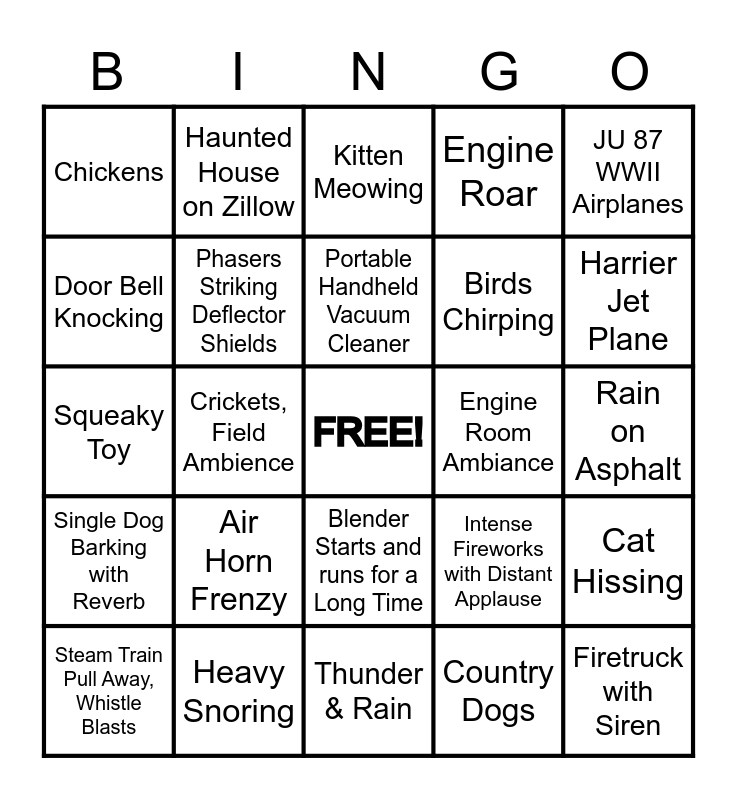 | B | I | N | G | O |
|---|---|---|---|---|
| Chickens | Haunted House on Zillow | Kitten Meowing | Engine Roar | JU 87 WWII Airplanes |
| Door Bell Knocking | Phasers Striking Deflector Shields | Portable Handheld Vacuum Cleaner | Birds Chirping | Harrier Jet Plane |
| Squeaky Toy | Crickets, Field Ambience | FREE! | Engine Room Ambiance | Rain on Asphalt |
| Single Dog Barking with Reverb | Air Horn Frenzy | Blender Starts and runs for a Long Time | Intense Fireworks with Distant Applause | Cat Hissing |
| Steam Train Pull Away, Whistle Blasts | Heavy Snoring | Thunder & Rain | Country Dogs | Firetruck with Siren |